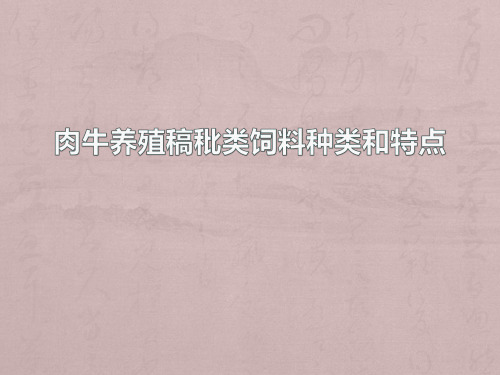 肉牛养殖稿秕类饲料种类和特点